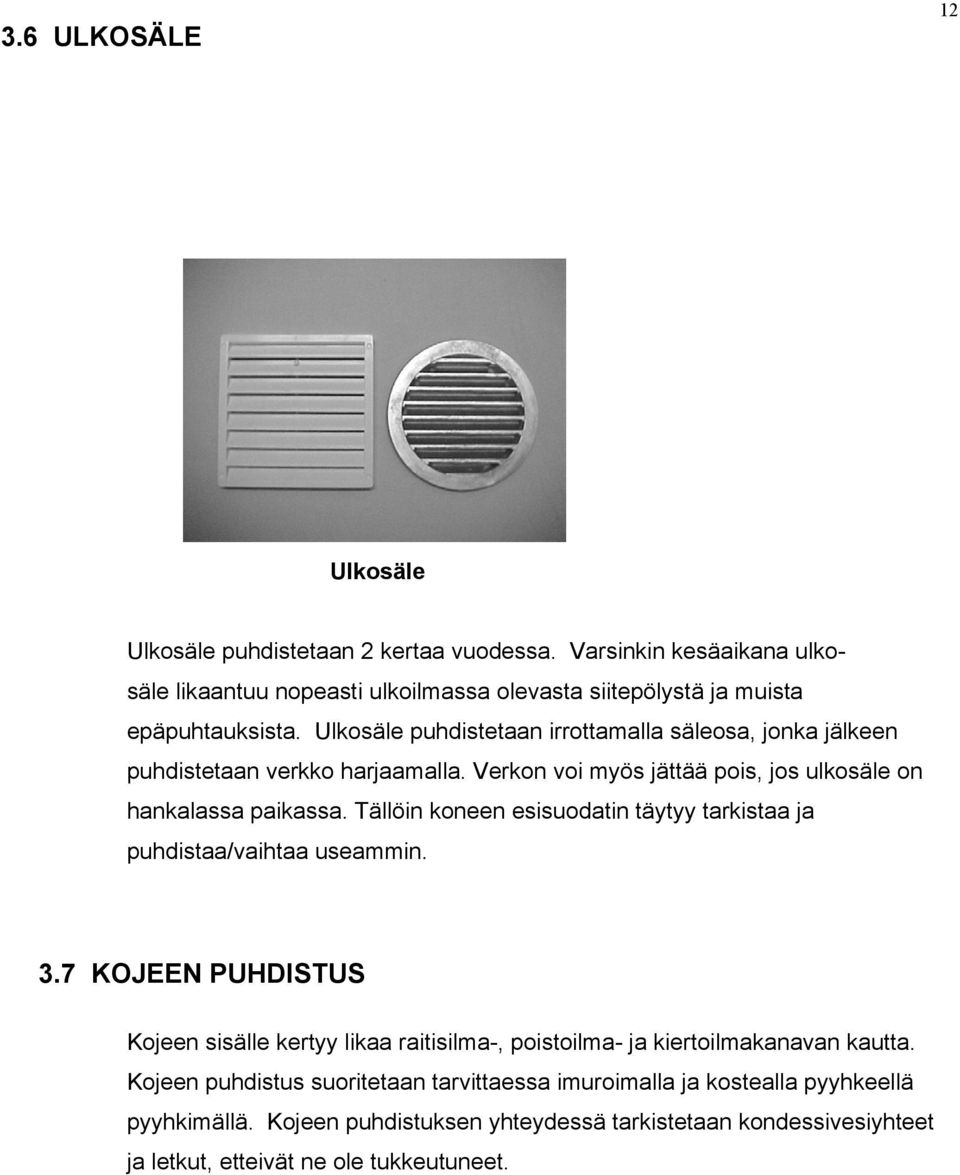 12

3.6 ULKOSÄLE

Ulkosäle

Ulkosäle puhdistetaan 2 kertaa vuodessa. Varsinkin kesäaikana ulkosäle likaantuu nopeasti ulkoilmassa olevasta siitepölystä ja muista epäpuhtauksista. Ulkosäle puhdistetaan irrottamalla säleosa, jonka jälkeen puhdistetaan verkko harjaamalla. Verkon voi myös jättää pois, jos ulkosäle on hankalassa paikassa. Tällöin koneen esisuodatin täytyy tarkistaa ja puhdistaa/vaihtaa useammin.

3.7 KOJEEN PUHDISTUS

Kojeen sisälle kertyy likaa raitisilma-, poistoilma- ja kiertoilmakanavan kautta. Kojeen puhdistus suoritetaan tarvittaessa imuroimalla ja kostealla pyyhkeellä pyyhkimällä. Kojeen puhdistuksen yhteydessä tarkistetaan kondessivesiyhteet ja letkut, etteivät ne ole tukkeutuneet.